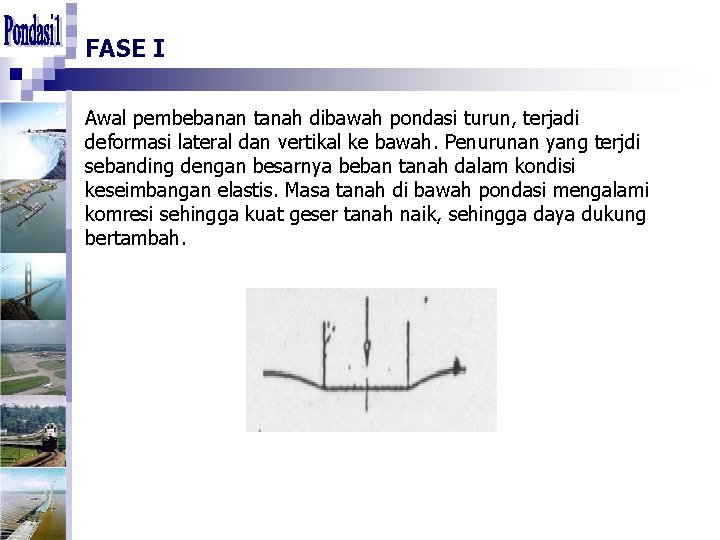 Pondasi1

FASE I

Awal pembebanan tanah dibawah pondasi turun, terjadi deformasi lateral dan vertikal ke bawah. Penurunan yang terjdi sebanding dengan besarnya beban tanah dalam kondisi keseimbangan elastis. Masa tanah di bawah pondasi mengalami komresi sehingga kuat geser tanah naik, sehingga daya dukung bertambah.